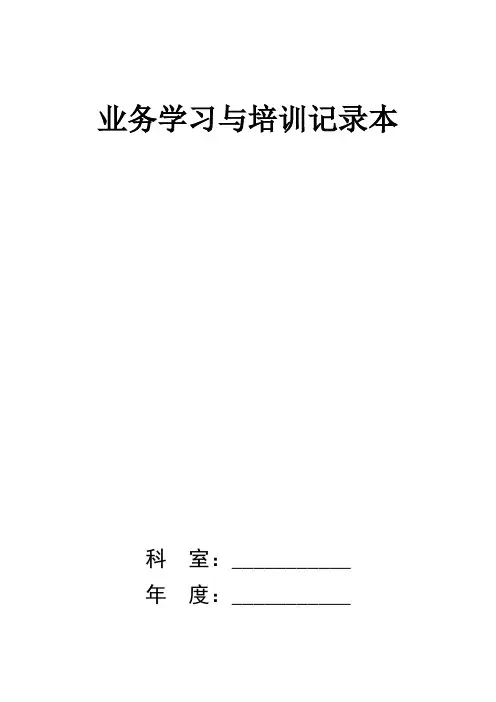 业务学习与培训记录本

科 室：____
年 度：____